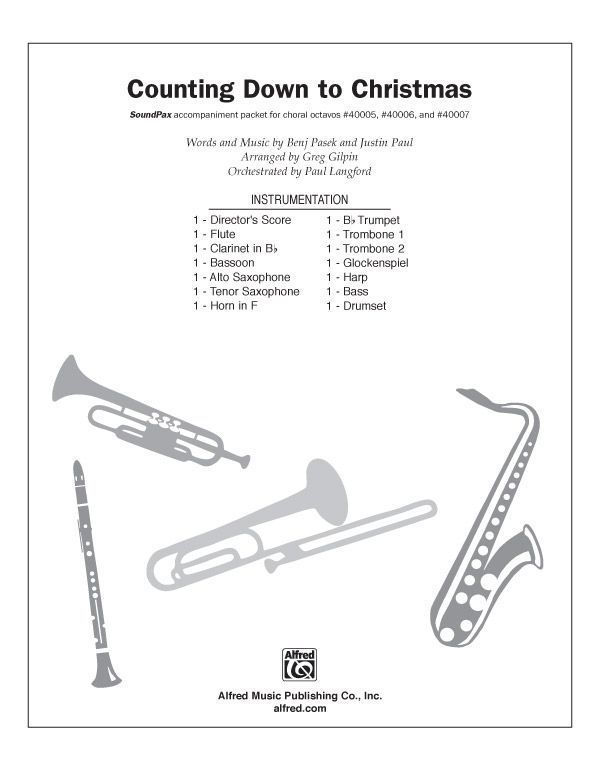 Counting Down to Christmas

SoundPax accompaniment packet for choral octavos #40005, #40006, and #40007

Words and Music by Benj Pasek and Justin Paul
Arranged by Greg Gilpin
Orchestrated by Paul Langford

INSTRUMENTATION

1 - Director's Score
1 - Flute
1 - Clarinet in B♭
1 - Bassoon
1 - Alto Saxophone
1 - Tenor Saxophone
1 - Horn in F

1 - B♭ Trumpet
1 - Trombone 1
1 - Trombone 2
1 - Glockenspiel
1 - Harp
1 - Bass
1 - Drumset

Alfred

Alfred Music Publishing Co., Inc.
alfred.com